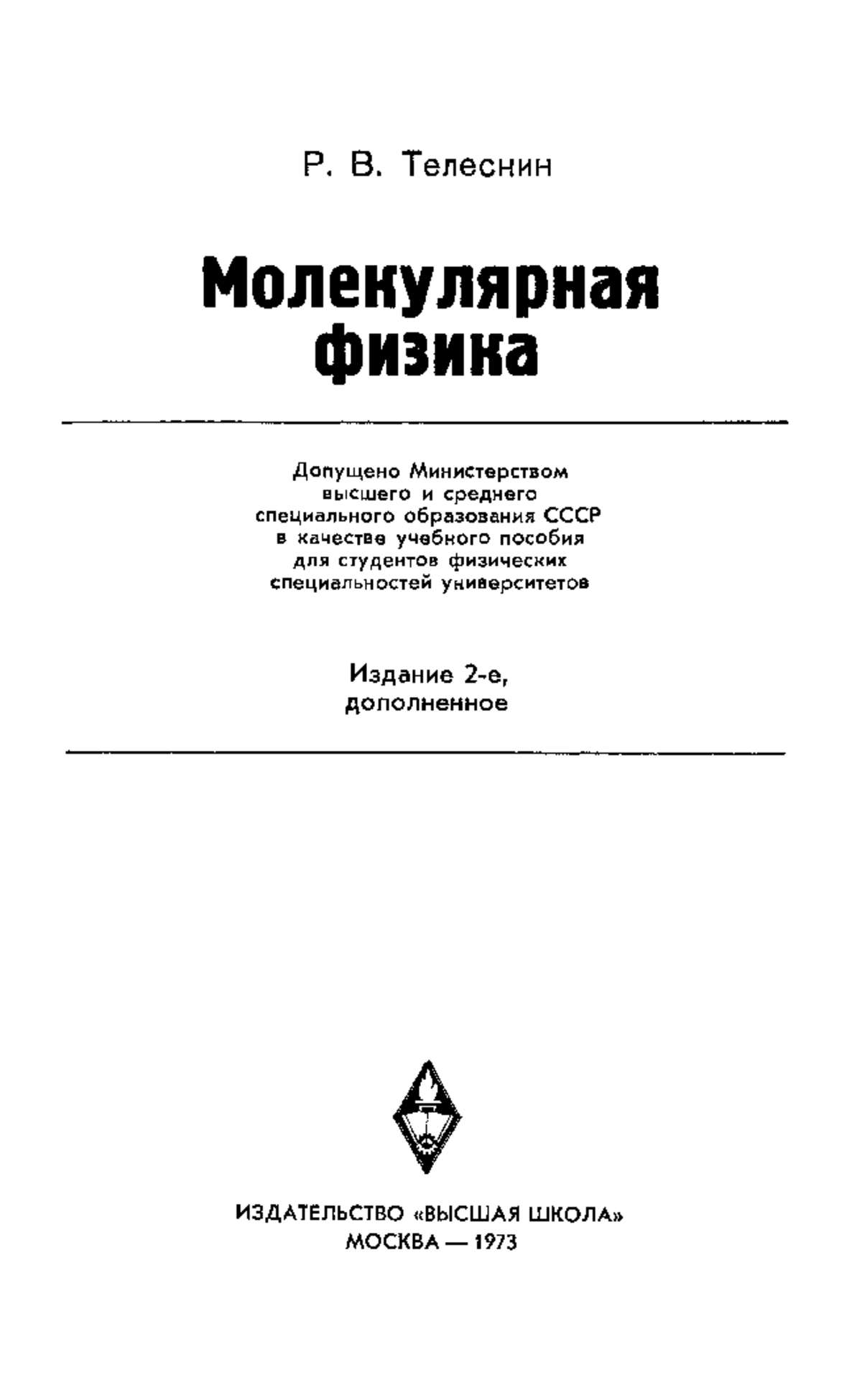 Р. В. Телеснин

Молекулярная физика

Допущено Министерством высшего и среднего специального образования СССР в качестве учебного пособия для студентов физических специальностей университетов

Издание 2-е, дополненное

ИЗДАТЕЛЬСТВО «ВЫСШАЯ ШКОЛА»
МОСКВА — 1973